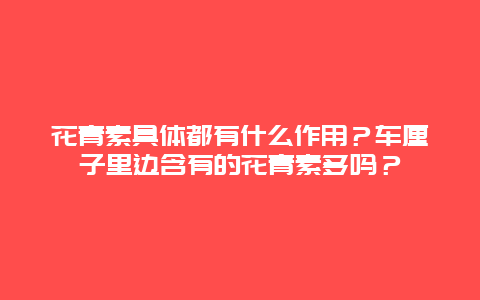 花青素具体都有什么作用？车厘子里边含有的花青素多吗？